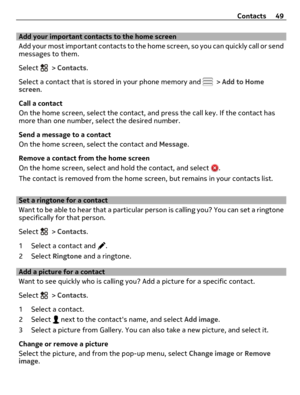 Contacts 49

Add your important contacts to the home screen
Add your most important contacts to the home screen, so you can quickly call or send messages to them.

Select > Contacts.

Select a contact that is stored in your phone memory and > Add to Home screen.

Call a contact
On the home screen, select the contact, and press the call key. If the contact has more than one number, select the desired number.

Send a message to a contact
On the home screen, select the contact and Message.

Remove a contact from the home screen
On the home screen, select and hold the contact, and select .
The contact is removed from the home screen, but remains in your contacts list.

Set a ringtone for a contact
Want to be able to hear that a particular person is calling you? You can set a ringtone specifically for that person.

Select > Contacts.

1 Select a contact and .
2 Select Ringtone and a ringtone.

Add a picture for a contact
Want to see quickly who is calling you? Add a picture for a specific contact.

Select > Contacts.

1 Select a contact.
2 Select next to the contact's name, and select Add image.
3 Select a picture from Gallery. You can also take a new picture, and select it.

Change or remove a picture
Select the picture, and from the pop-up menu, select Change image or Remove image.